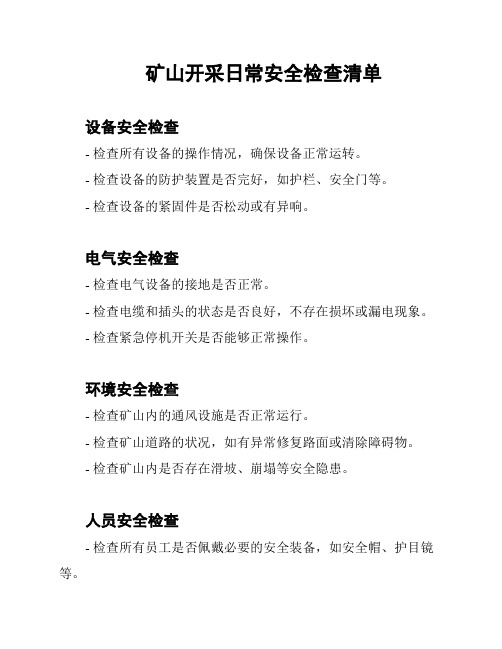 矿山开采日常安全检查清单

设备安全检查

- 检查所有设备的操作情况，确保设备正常运转。

- 检查设备的防护装置是否完好，如护栏、安全门等。

- 检查设备的紧固件是否松动或有异响。

电气安全检查

- 检查电气设备的接地是否正常。

- 检查电缆和插头的状态是否良好，不存在损坏或漏电现象。

- 检查紧急停机开关是否能够正常操作。

环境安全检查

- 检查矿山内的通风设施是否正常运行。

- 检查矿山道路的状况，如有异常修复路面或清除障碍物。

- 检查矿山内是否存在滑坡、崩塌等安全隐患。

人员安全检查

- 检查所有员工是否佩戴必要的安全装备，如安全帽、护目镜等。